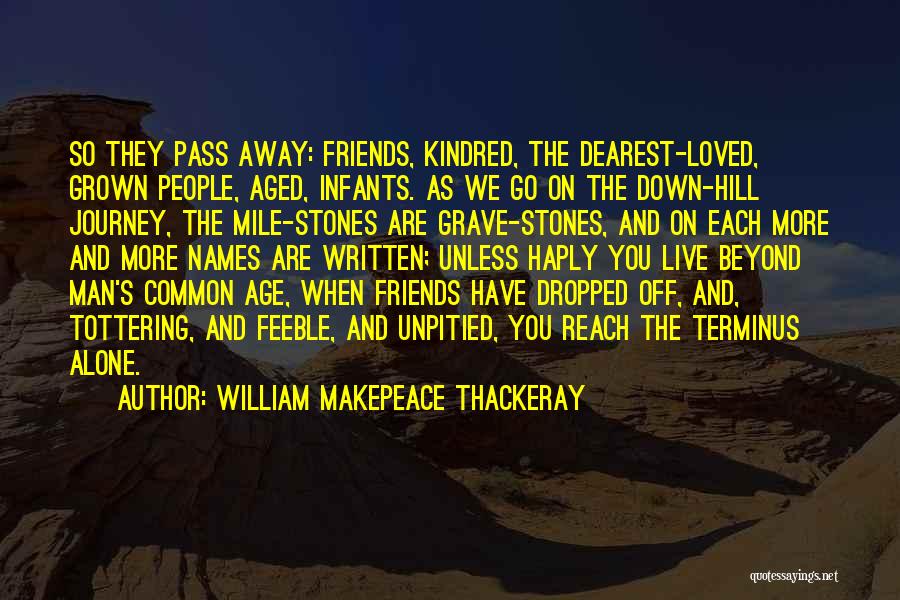 SO THEY PASS AWAY: FRIENDS, KINDRED, THE DEAREST-LOVED, GROWN PEOPLE, AGED, INFANTS. AS WE GO ON THE DOWN-HILL JOURNEY, THE MILE-STONES ARE GRAVE-STONES, AND ON EACH MORE AND MORE NAMES ARE WRITTEN; UNLESS HAPLY YOU LIVE BEYOND MAN'S COMMON AGE, WHEN FRIENDS HAVE DROPPED OFF, AND, TOTTERING, AND FEEBLE, AND UNPITIED, YOU REACH THE TERMINUS ALONE.

AUTHOR: WILLIAM MAKEPEACE THACKERAY

quotessayings.net